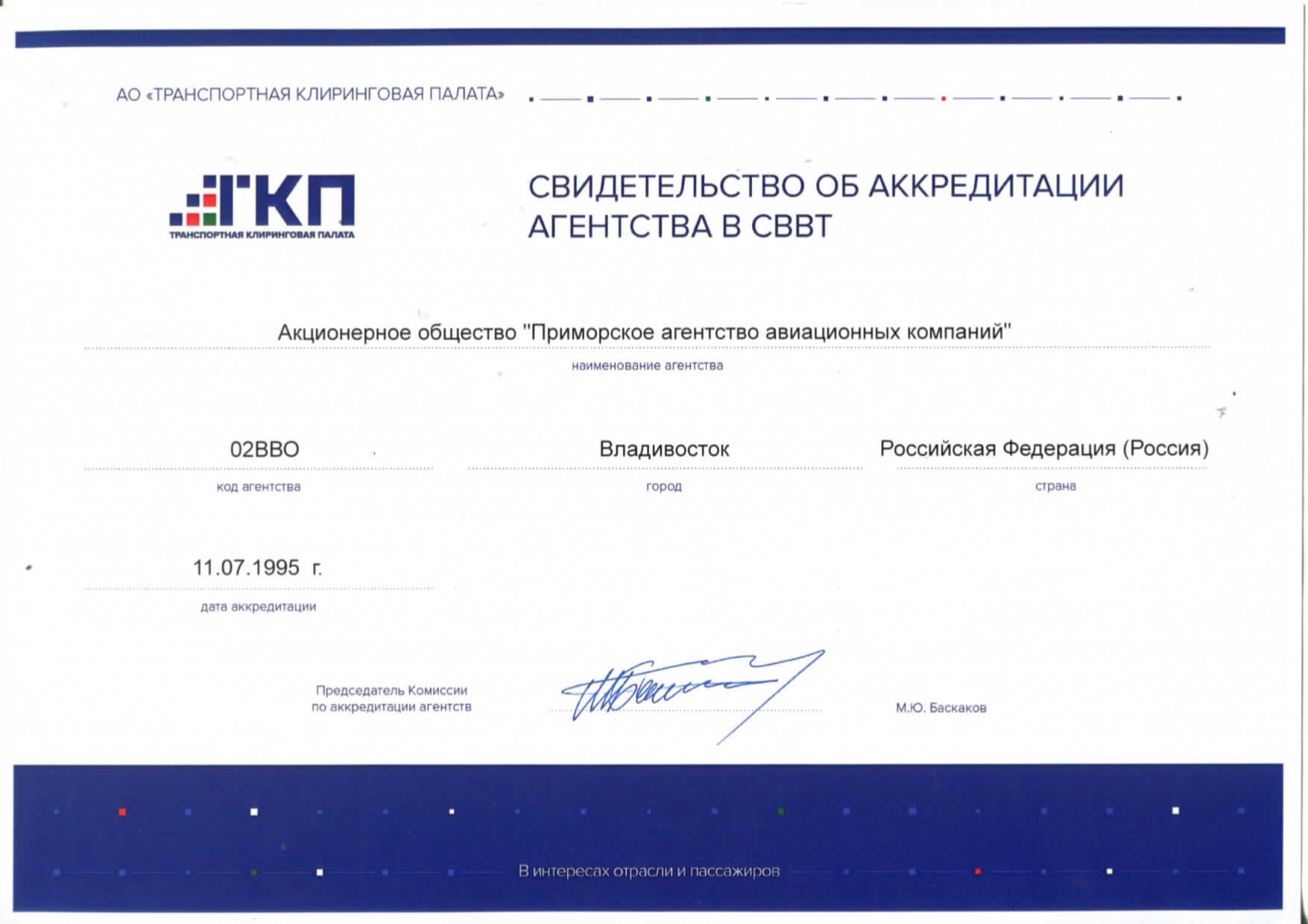 АО «ТРАНСПОРТНАЯ КЛИРИНГОВАЯ ПАЛАТА»

ТКП
ТРАНСПОРТНАЯ КЛИРИНГОВАЯ ПАЛАТА

СВИДЕТЕЛЬСТВО ОБ АККРЕДИТАЦИИ АГЕНТСТВА В СВВТ

Акционерное общество "Приморское агентство авиационных компаний"
наименование агентства

02ВВО
код агентства

Владивосток
город

Российская Федерация (Россия)
страна

11.07.1995 г.
дата аккредитации

Председатель Комиссии по аккредитации агентств

М.Ю. Баскаков

В интересах отрасли и пассажиров